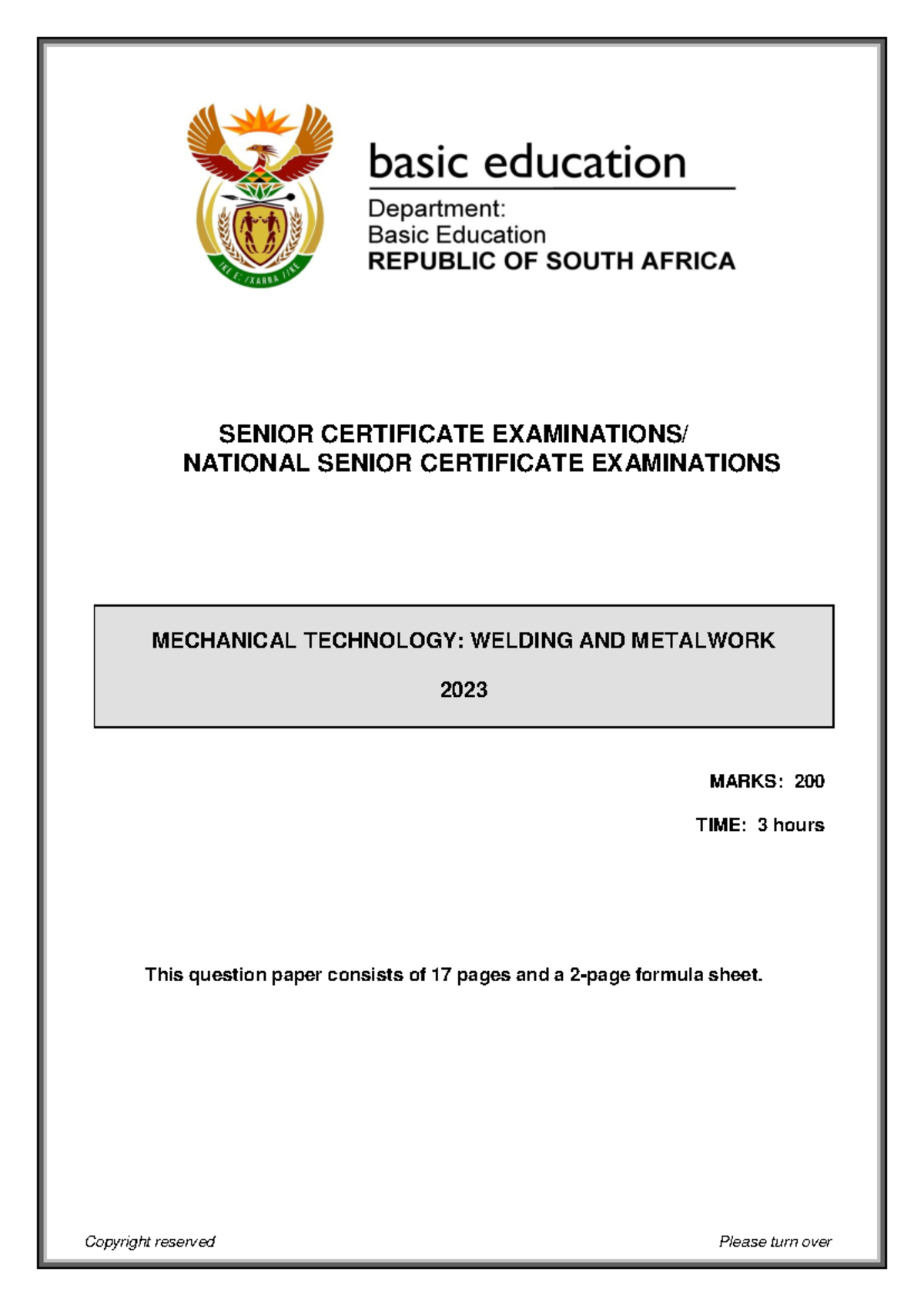 !KE E: /XARRA //KE

basic education

Department:
Basic Education
REPUBLIC OF SOUTH AFRICA

SENIOR CERTIFICATE EXAMINATIONS/
NATIONAL SENIOR CERTIFICATE EXAMINATIONS

MECHANICAL TECHNOLOGY: WELDING AND METALWORK

2023

MARKS: 200

TIME: 3 hours

This question paper consists of 17 pages and a 2-page formula sheet.

Copyright reserved

Please turn over